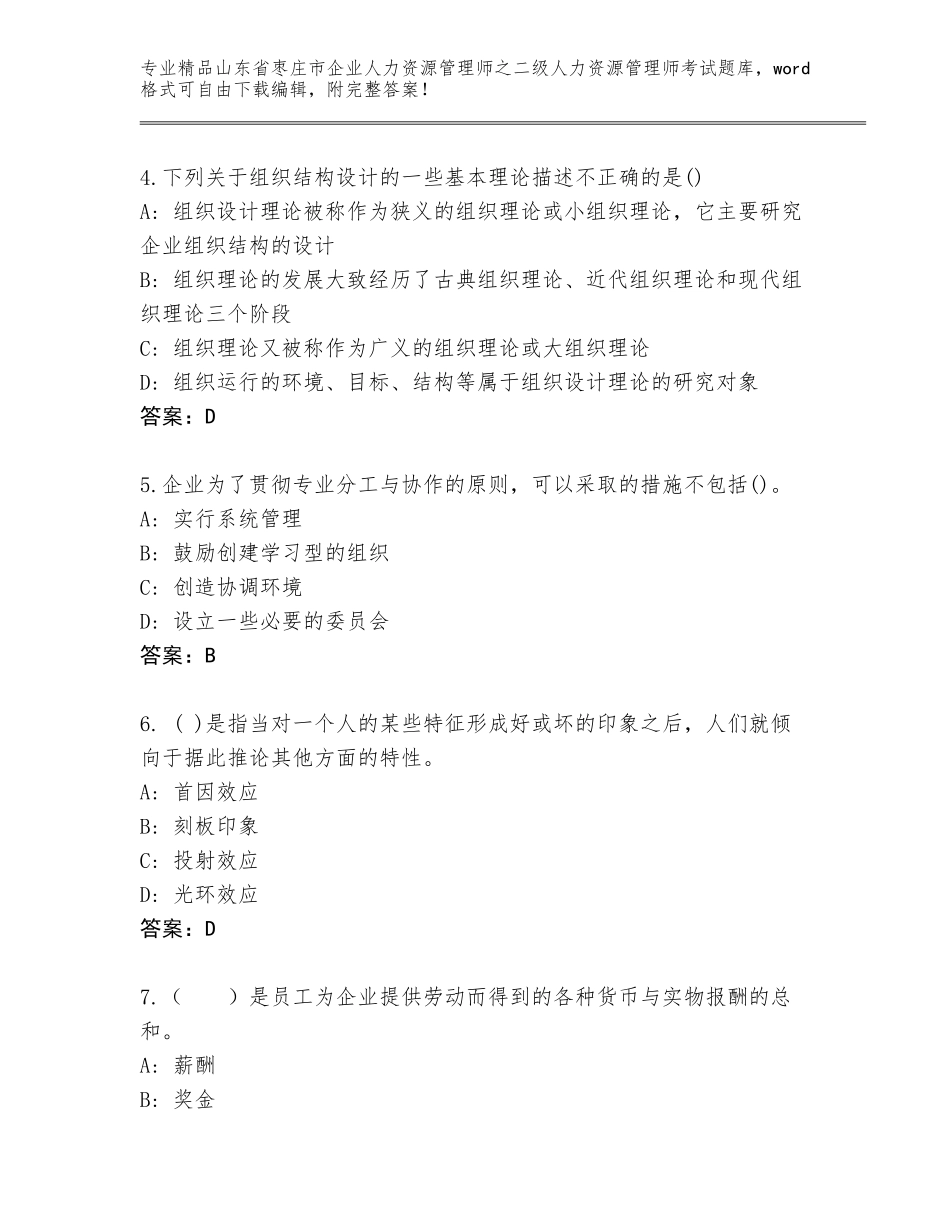 专业精品山东省枣庄市企业人力资源管理师之二级人力资源管理师考试题库，word格式可自由下载编辑，附完整答案！

4.下列关于组织结构设计的一些基本理论描述不正确的是()
A：组织设计理论被称作为狭义的组织理论或小组织理论，它主要研究企业组织结构的设计
B：组织理论的发展大致经历了古典组织理论、近代组织理论和现代组织理论三个阶段
C：组织理论又被称作为广义的组织理论或大组织理论
D：组织运行的环境、目标、结构等属于组织设计理论的研究对象
答案：D

5.企业为了贯彻专业分工与协作的原则，可以采取的措施不包括()。
A：实行系统管理
B：鼓励创建学习型的组织
C：创造协调环境
D：设立一些必要的委员会
答案：B

6. ( )是指当对一个人的某些特征形成好或坏的印象之后，人们就倾向于据此推论其他方面的特性。
A：首因效应
B：刻板印象
C：投射效应
D：光环效应
答案：D

7.（　　）是员工为企业提供劳动而得到的各种货币与实物报酬的总和。
A：薪酬
B：奖金